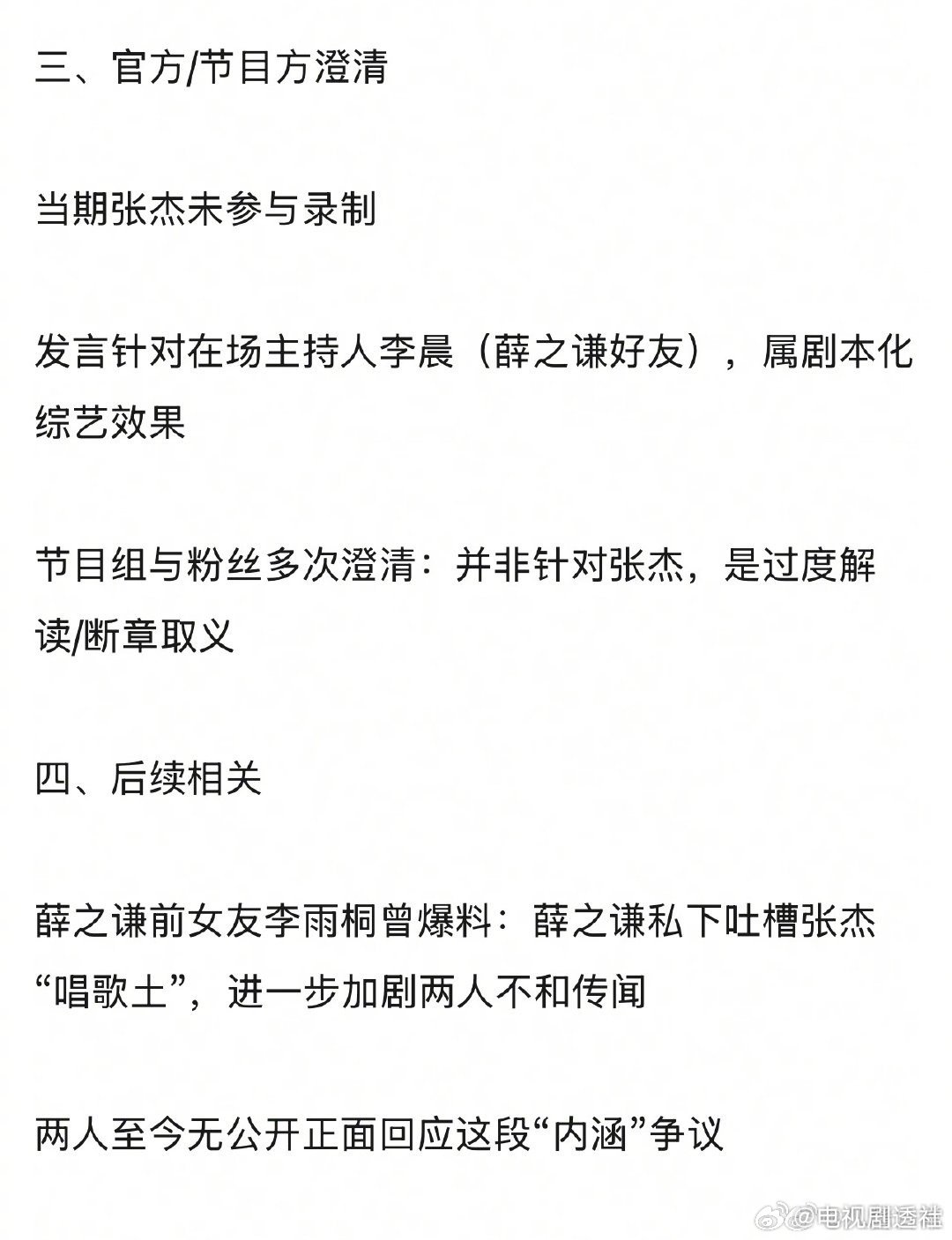 三、官方/节目方澄清

当期张杰未参与录制

发言针对在场主持人李晨（薛之谦好友），属剧本化综艺效果

节目组与粉丝多次澄清：并非针对张杰，是过度解读/断章取义

四、后续相关

薛之谦前女友李雨桐曾爆料：薛之谦私下吐槽张杰“唱歌土”，进一步加剧两人不和传闻

两人至今无公开正面回应这段“内涵”争议

@电视剧透社